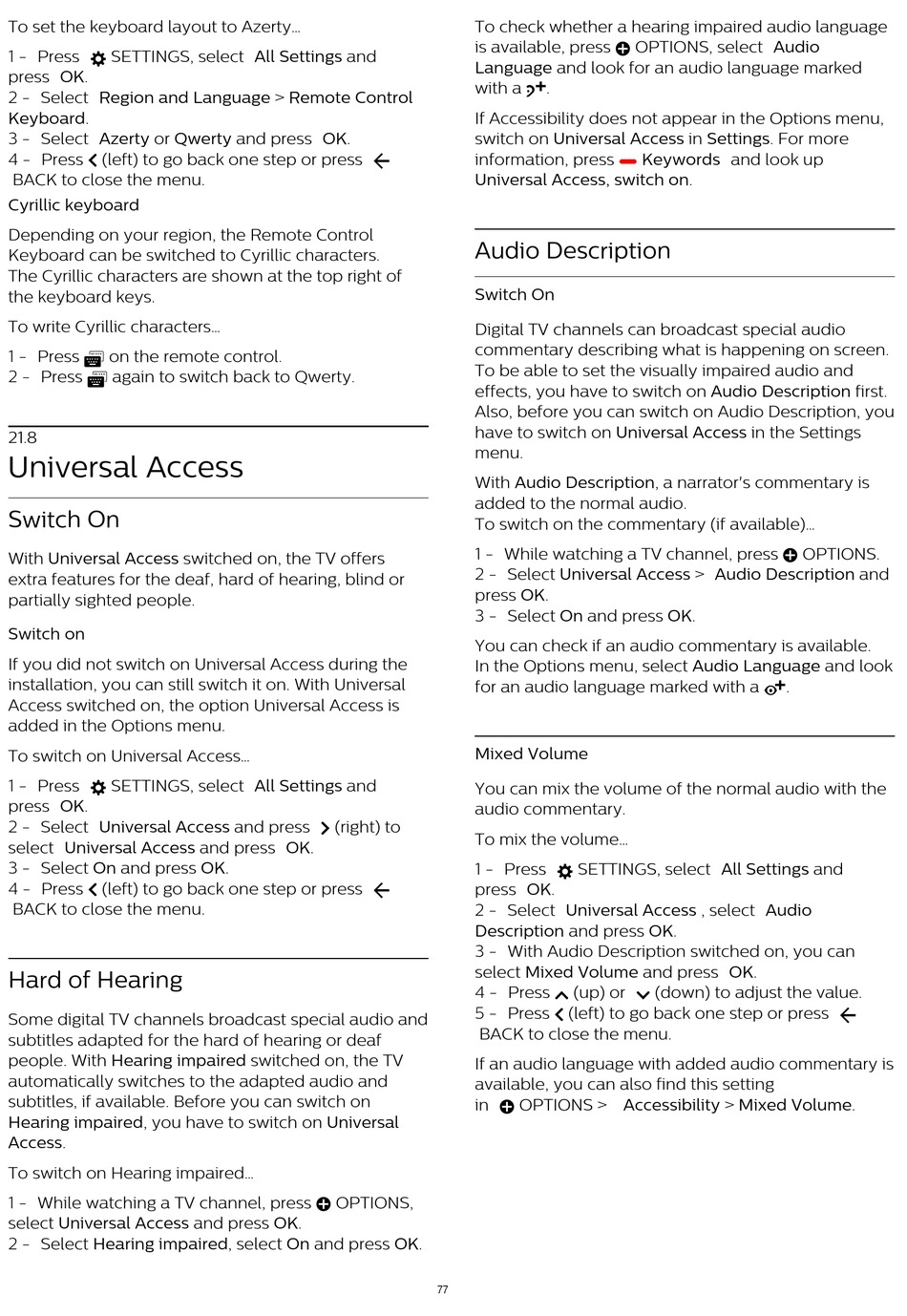 To set the keyboard layout to Azerty…

1 - Press SETTINGS, select All Settings and press OK.
2 - Select Region and Language > Remote Control Keyboard.
3 - Select Azerty or Qwerty and press OK.
4 - Press (left) to go back one step or press BACK to close the menu.

Cyrillic keyboard

Depending on your region, the Remote Control Keyboard can be switched to Cyrillic characters. The Cyrillic characters are shown at the top right of the keyboard keys.

To write Cyrillic characters…

1 - Press on the remote control.
2 - Press again to switch back to Qwerty.

21.8
Universal Access

Switch On

With Universal Access switched on, the TV offers extra features for the deaf, hard of hearing, blind or partially sighted people.

Switch on

If you did not switch on Universal Access during the installation, you can still switch it on. With Universal Access switched on, the option Universal Access is added in the Options menu.

To switch on Universal Access…

1 - Press SETTINGS, select All Settings and press OK.
2 - Select Universal Access and press (right) to select Universal Access and press OK.
3 - Select On and press OK.
4 - Press (left) to go back one step or press BACK to close the menu.

Hard of Hearing

Some digital TV channels broadcast special audio and subtitles adapted for the hard of hearing or deaf people. With Hearing impaired switched on, the TV automatically switches to the adapted audio and subtitles, if available. Before you can switch on Hearing impaired, you have to switch on Universal Access.

To switch on Hearing impaired…

1 - While watching a TV channel, press OPTIONS, select Universal Access and press OK.
2 - Select Hearing impaired, select On and press OK.

To check whether a hearing impaired audio language is available, press OPTIONS, select Audio Language and look for an audio language marked with a .

If Accessibility does not appear in the Options menu, switch on Universal Access in Settings. For more information, press Keywords and look up Universal Access, switch on.

Audio Description

Switch On

Digital TV channels can broadcast special audio commentary describing what is happening on screen. To be able to set the visually impaired audio and effects, you have to switch on Audio Description first. Also, before you can switch on Audio Description, you have to switch on Universal Access in the Settings menu.

With Audio Description, a narrator's commentary is added to the normal audio.
To switch on the commentary (if available)…

1 - While watching a TV channel, press OPTIONS.
2 - Select Universal Access > Audio Description and press OK.
3 - Select On and press OK.

You can check if an audio commentary is available. In the Options menu, select Audio Language and look for an audio language marked with a .

Mixed Volume

You can mix the volume of the normal audio with the audio commentary.

To mix the volume…

1 - Press SETTINGS, select All Settings and press OK.
2 - Select Universal Access , select Audio Description and press OK.
3 - With Audio Description switched on, you can select Mixed Volume and press OK.
4 - Press (up) or (down) to adjust the value.
5 - Press (left) to go back one step or press BACK to close the menu.

If an audio language with added audio commentary is available, you can also find this setting in OPTIONS > Accessibility > Mixed Volume.

77